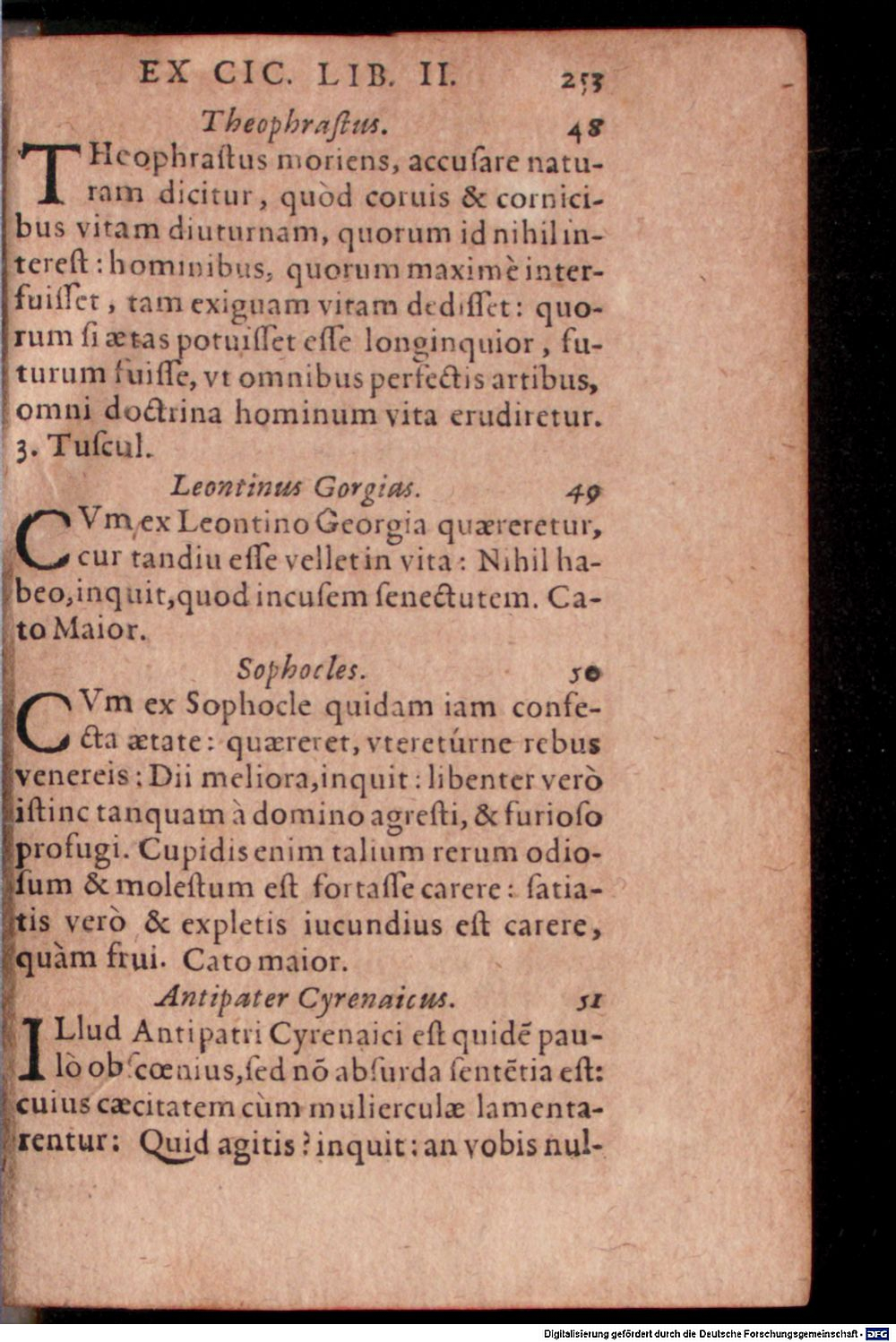 EX CIC. LIB. II. 253

Theophrastus. 48

THeophrastus moriens, accusare naturam dicitur, quòd coruis & cornicibus vitam diuturnam, quorum id nihil interest: hominibus, quorum maximè interfuisset, tam exiguam vitam dedisset: quorum si ætas potuisset esse longinquior, futurum fuisse, vt omnibus perfectis artibus, omni doctrina hominum vita erudiretur. 3. Tuscul.

Leontinus Gorgias. 49

CVm ex Leontino Georgia quæreretur, cur tandiu esse vellet in vita: Nihil habeo, inquit, quod incusem senectutem. Cato Maior.

Sophocles. 50

CVm ex Sophocle quidam iam confecta ætate: quæreret, vteretúrne rebus venereis: Dii meliora, inquit: libenter verò istinc tanquam à domino agresti, & furioso profugi. Cupidis enim talium rerum odiosum & molestum est fortasse carere: satiatis verò & expletis iucundius est carere, quàm frui. Cato maior.

Antipater Cyrenaicus. 51

ILlud Antipatri Cyrenaici est quidē paulò obscœnius, sed nō absurda sentētia est: cuius cæcitatem cùm mulierculæ lamentarentur: Quid agitis? inquit: an vobis nul-

Digitalisierung gefördert durch die Deutsche Forschungsgemeinschaft · DFG